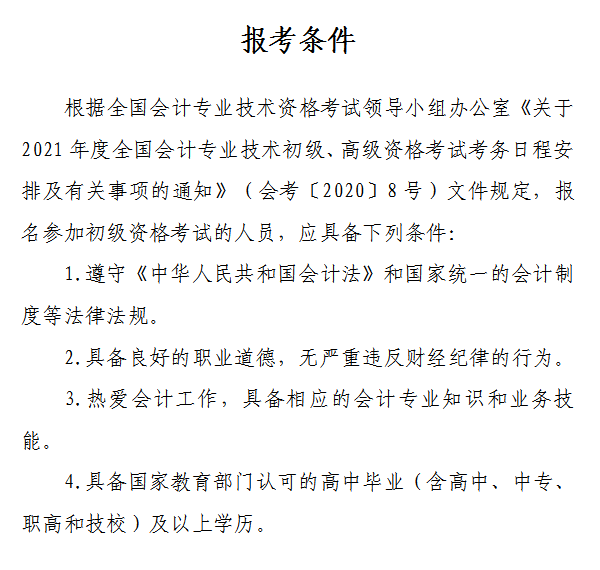 报考条件

根据全国会计专业技术资格考试领导小组办公室《关于2021年度全国会计专业技术初级、高级资格考试考务日程安排及有关事项的通知》（会考〔2020〕8号）文件规定，报名参加初级资格考试的人员，应具备下列条件：

1.遵守《中华人民共和国会计法》和国家统一的会计制度等法律法规。

2.具备良好的职业道德，无严重违反财经纪律的行为。

3.热爱会计工作，具备相应的会计专业知识和业务技能。

4.具备国家教育部门认可的高中毕业（含高中、中专、职高和技校）及以上学历。